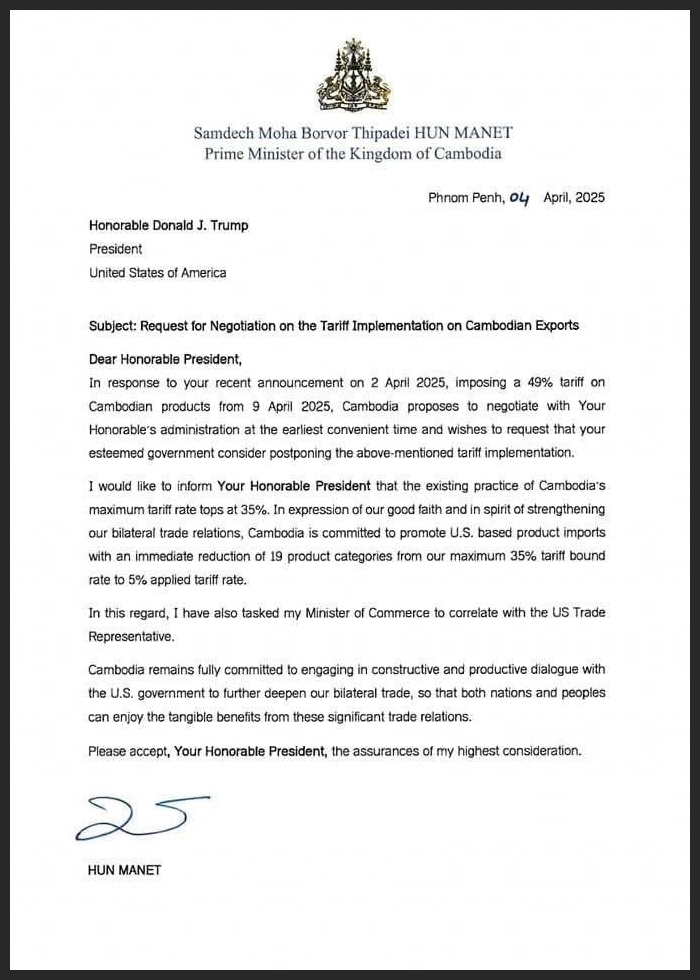 Samdech Moha Borvor Thipadei HUN MANET
Prime Minister of the Kingdom of Cambodia

Phnom Penh, 04 April, 2025

Honorable Donald J. Trump
President
United States of America

Subject: Request for Negotiation on the Tariff Implementation on Cambodian Exports

Dear Honorable President,

In response to your recent announcement on 2 April 2025, imposing a 49% tariff on Cambodian products from 9 April 2025, Cambodia proposes to negotiate with Your Honorable's administration at the earliest convenient time and wishes to request that your esteemed government consider postponing the above-mentioned tariff implementation.

I would like to inform Your Honorable President that the existing practice of Cambodia's maximum tariff rate tops at 35%. In expression of our good faith and in spirit of strengthening our bilateral trade relations, Cambodia is committed to promote U.S. based product imports with an immediate reduction of 19 product categories from our maximum 35% tariff bound rate to 5% applied tariff rate.

In this regard, I have also tasked my Minister of Commerce to correlate with the US Trade Representative.

Cambodia remains fully committed to engaging in constructive and productive dialogue with the U.S. government to further deepen our bilateral trade, so that both nations and peoples can enjoy the tangible benefits from these significant trade relations.

Please accept, Your Honorable President, the assurances of my highest consideration.

HUN MANET